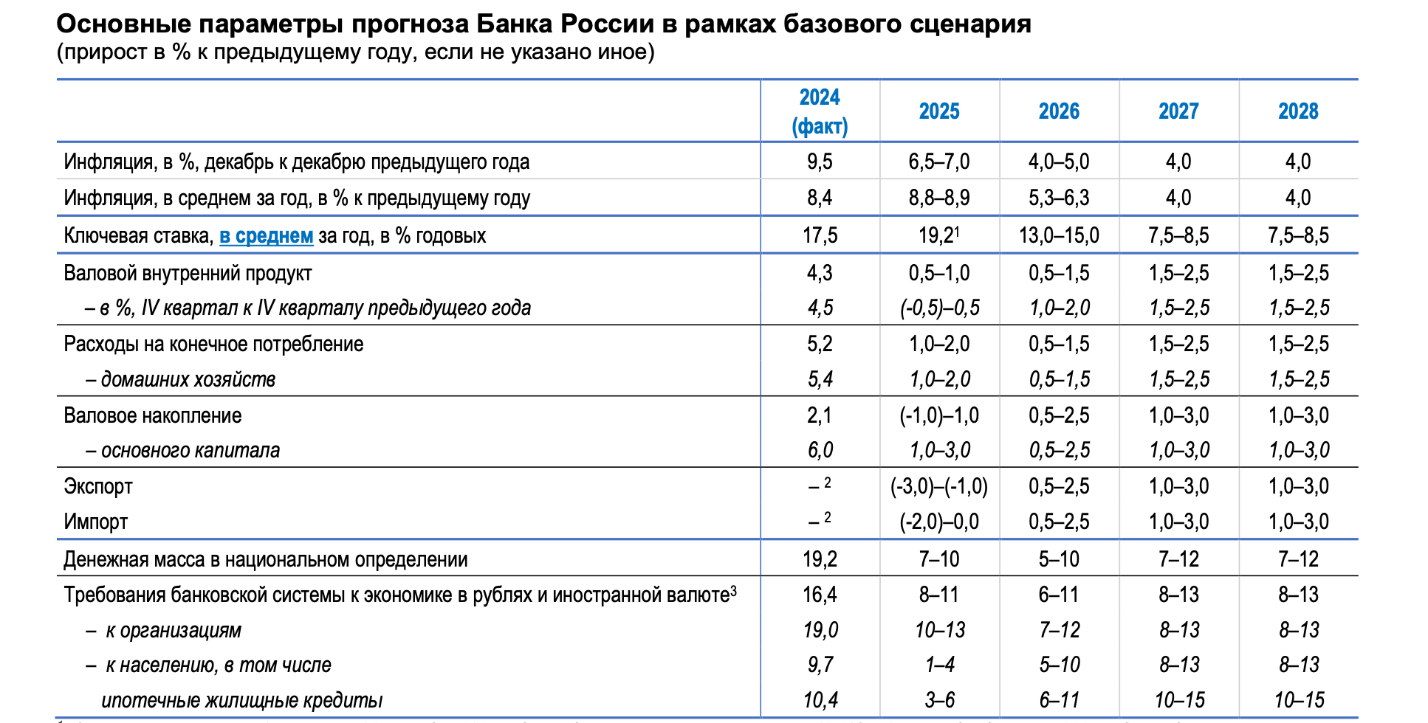 Основные параметры прогноза Банка России в рамках базового сценария
(прирост в % к предыдущему году, если не указано иное)

| | 2024 (факт) | 2025 | 2026 | 2027 | 2028 |
|---|---|---|---|---|---|
| Инфляция, в %, декабрь к декабрю предыдущего года | 9,5 | 6,5–7,0 | 4,0–5,0 | 4,0 | 4,0 |
| Инфляция, в среднем за год, в % к предыдущему году | 8,4 | 8,8–8,9 | 5,3–6,3 | 4,0 | 4,0 |
| Ключевая ставка, в среднем за год, в % годовых | 17,5 | 19,2$^1$ | 13,0–15,0 | 7,5–8,5 | 7,5–8,5 |
| Валовой внутренний продукт | 4,3 | 0,5–1,0 | 0,5–1,5 | 1,5–2,5 | 1,5–2,5 |
| – в %, IV квартал к IV кварталу предыдущего года | 4,5 | (-0,5)–0,5 | 1,0–2,0 | 1,5–2,5 | 1,5–2,5 |
| Расходы на конечное потребление | 5,2 | 1,0–2,0 | 0,5–1,5 | 1,5–2,5 | 1,5–2,5 |
| – домашних хозяйств | 5,4 | 1,0–2,0 | 0,5–1,5 | 1,5–2,5 | 1,5–2,5 |
| Валовое накопление | 2,1 | (-1,0)–1,0 | 0,5–2,5 | 1,0–3,0 | 1,0–3,0 |
| – основного капитала | 6,0 | 1,0–3,0 | 0,5–2,5 | 1,0–3,0 | 1,0–3,0 |
| Экспорт | – $^2$ | (-3,0)–(-1,0) | 0,5–2,5 | 1,0–3,0 | 1,0–3,0 |
| Импорт | – $^2$ | (-2,0)–0,0 | 0,5–2,5 | 1,0–3,0 | 1,0–3,0 |
| Денежная масса в национальном определении | 19,2 | 7–10 | 5–10 | 7–12 | 7–12 |
| Требования банковской системы к экономике в рублях и иностранной валюте$^3$ | 16,4 | 8–11 | 6–11 | 8–13 | 8–13 |
| – к организациям | 19,0 | 10–13 | 7–12 | 8–13 | 8–13 |
| – к населению, в том числе | 9,7 | 1–4 | 5–10 | 8–13 | 8–13 |
| ипотечные жилищные кредиты | 10,4 | 3–6 | 6–11 | 10–15 | 10–15 |